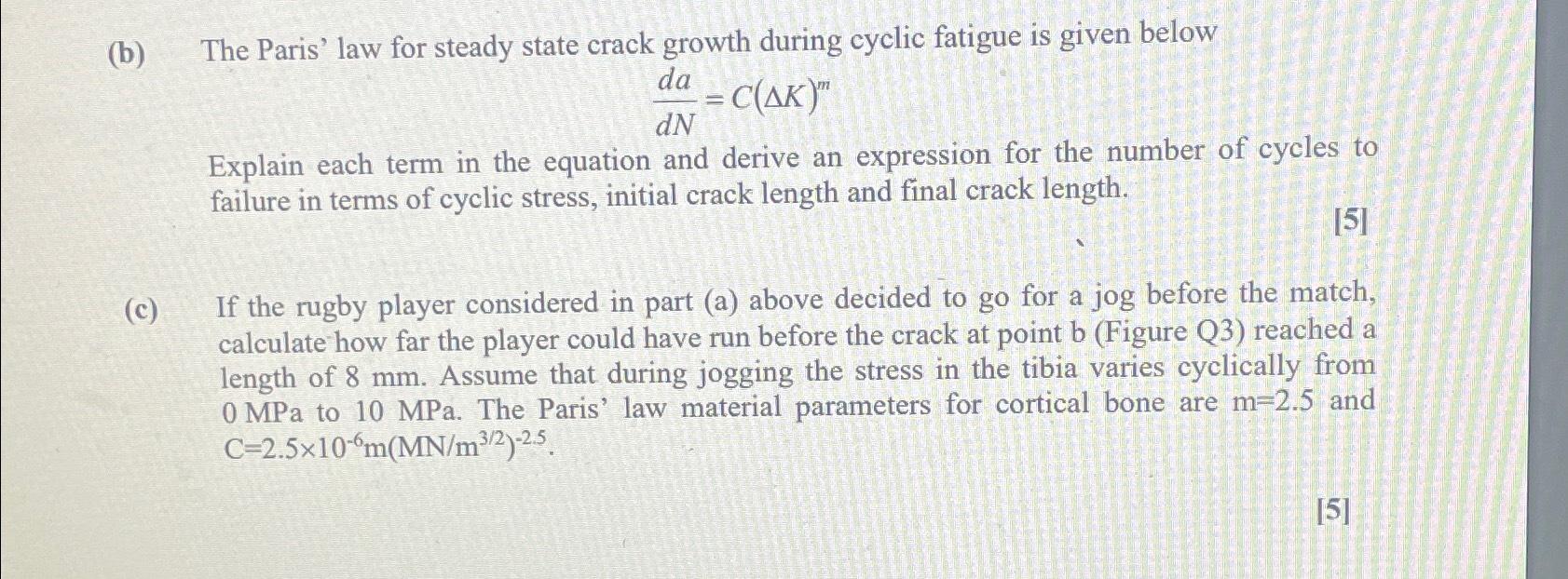 (b) The Paris' law for steady state crack growth during cyclic fatigue is given below

$\frac{da}{dN} = C(\Delta K)^m$

Explain each term in the equation and derive an expression for the number of cycles to failure in terms of cyclic stress, initial crack length and final crack length.

[5]

(c) If the rugby player considered in part (a) above decided to go for a jog before the match, calculate how far the player could have run before the crack at point b (Figure Q3) reached a length of 8 mm. Assume that during jogging the stress in the tibia varies cyclically from 0 MPa to 10 MPa. The Paris' law material parameters for cortical bone are m=2.5 and $C=2.5\times10^{-6}m(MN/m^{3/2})^{-2.5}$.

[5]